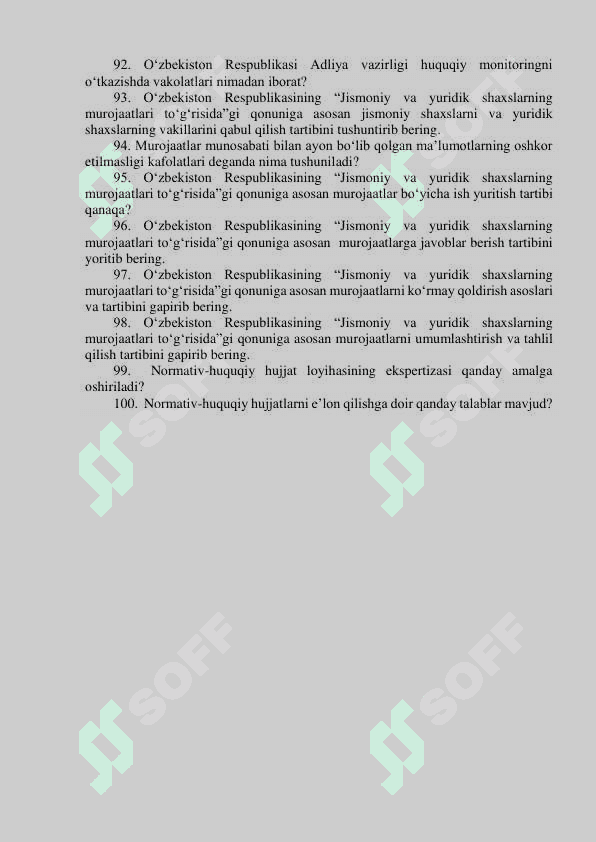 92. O‘zbekiston Respublikasi Adliya vazirligi huquqiy monitoringni o‘tkazishda vakolatlari nimadan iborat?

93. O‘zbekiston Respublikasining “Jismoniy va yuridik shaxslarning murojaatlari to‘g‘risida”gi qonuniga asosan jismoniy shaxslarni va yuridik shaxslarning vakillarini qabul qilish tartibini tushuntirib bering.

94. Murojaatlar munosabati bilan ayon bo‘lib qolgan ma’lumotlarning oshkor etilmasligi kafolatlari deganda nima tushuniladi?

95. O‘zbekiston Respublikasining “Jismoniy va yuridik shaxslarning murojaatlari to‘g‘risida”gi qonuniga asosan murojaatlar bo‘yicha ish yuritish tartibi qanaqa?

96. O‘zbekiston Respublikasining “Jismoniy va yuridik shaxslarning murojaatlari to‘g‘risida”gi qonuniga asosan murojaatlarga javoblar berish tartibini yoritib bering.

97. O‘zbekiston Respublikasining “Jismoniy va yuridik shaxslarning murojaatlari to‘g‘risida”gi qonuniga asosan murojaatlarni ko‘rmay qoldirish asoslari va tartibini gapirib bering.

98. O‘zbekiston Respublikasining “Jismoniy va yuridik shaxslarning murojaatlari to‘g‘risida”gi qonuniga asosan murojaatlarni umumlashtirish va tahlil qilish tartibini gapirib bering.

99. Normativ-huquqiy hujjat loyihasining ekspertizasi qanday amalga oshiriladi?

100. Normativ-huquqiy hujjatlarni e’lon qilishga doir qanday talablar mavjud?

SOFF SOFF SOFF SOFF SOFF SOFF